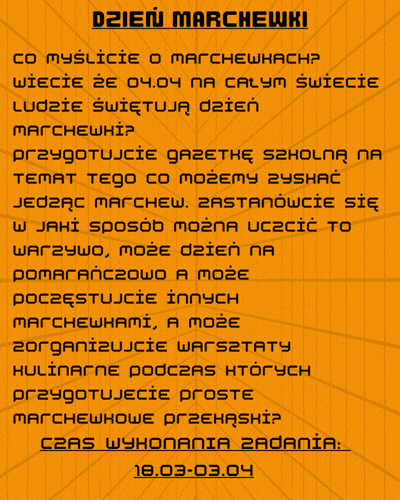 DZIEŃ MARCHEWKI

CO MYŚLICIE O MARCHEWKACH? WIECIE ŻE 04.04 NA CAŁYM ŚWIECIE LUDZIE ŚWIĘTUJĄ DZIEŃ MARCHEWKI? PRZYGOTUJCIE GAZETKĘ SZKOLNĄ NA TEMAT TEGO CO MOŻEMY ZYSKAĆ JEDZĄC MARCHEW. ZASTANÓWCIE SIĘ W JAKI SPOSÓB MOŻNA UCZCIĆ TO WARZYWO, MOŻE DZIEŃ NA POMARAŃCZOWO A MOŻE POCZĘSTUJCIE INNYCH MARCHEWKAMI, A MOŻE ZORGANIZUJCIE WARSZTATY KULINARNE PODCZAS KTÓRYCH PRZYGOTUJECIE PROSTE MARCHEWKOWE PRZEKĄSKI?

CZAS WYKONANIA ZADANIA:
18.03-03.04